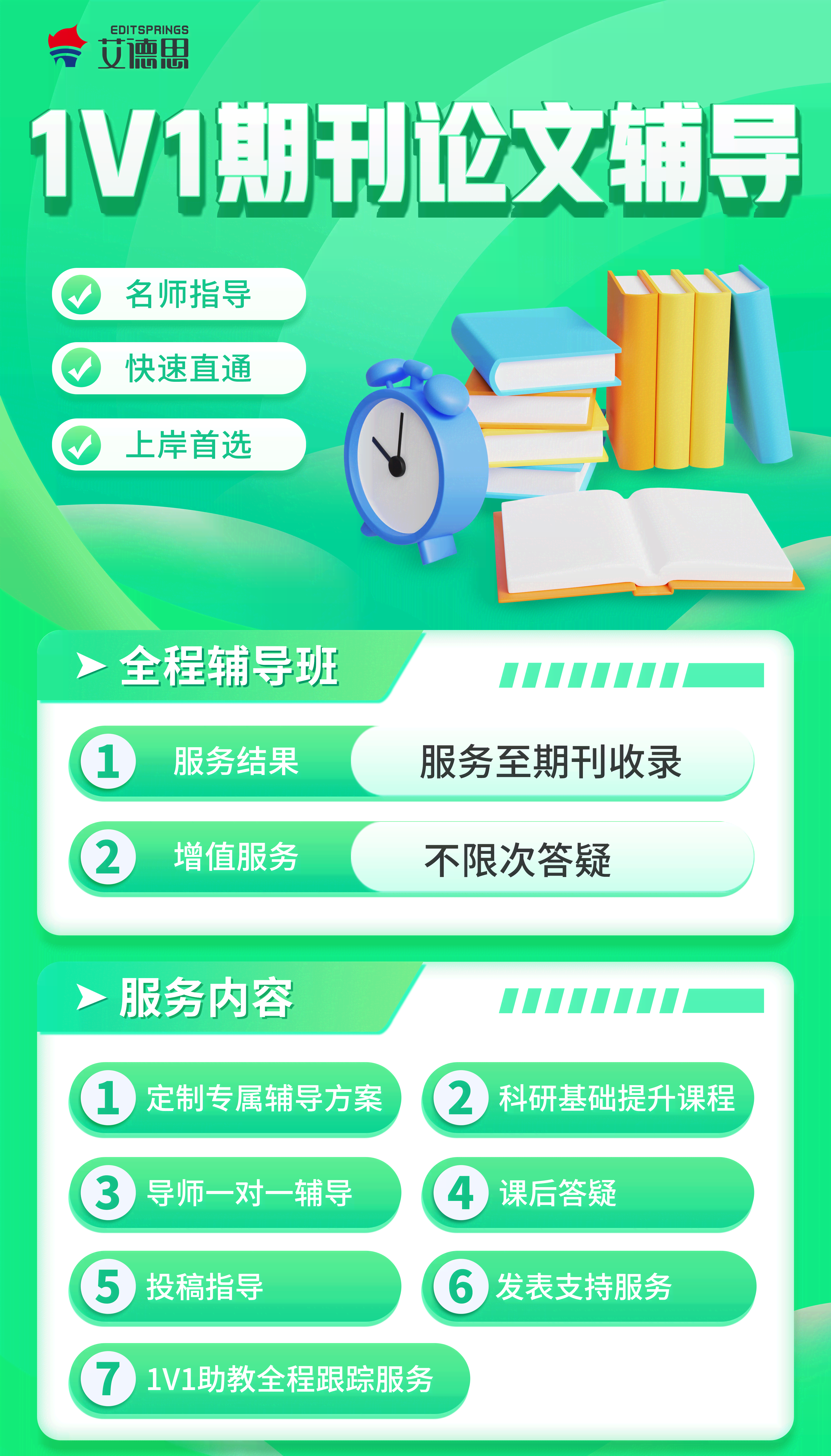 EDITSPRINGS
艾德思

1V1期刊论文辅导

名师指导
快速直通
上岸首选

全程辅导班

1 服务结果 服务至期刊收录
2 增值服务 不限次答疑

服务内容

1 定制专属辅导方案
2 科研基础提升课程
3 导师一对一辅导
4 课后答疑
5 投稿指导
6 发表支持服务
7 1V1助教全程跟踪服务